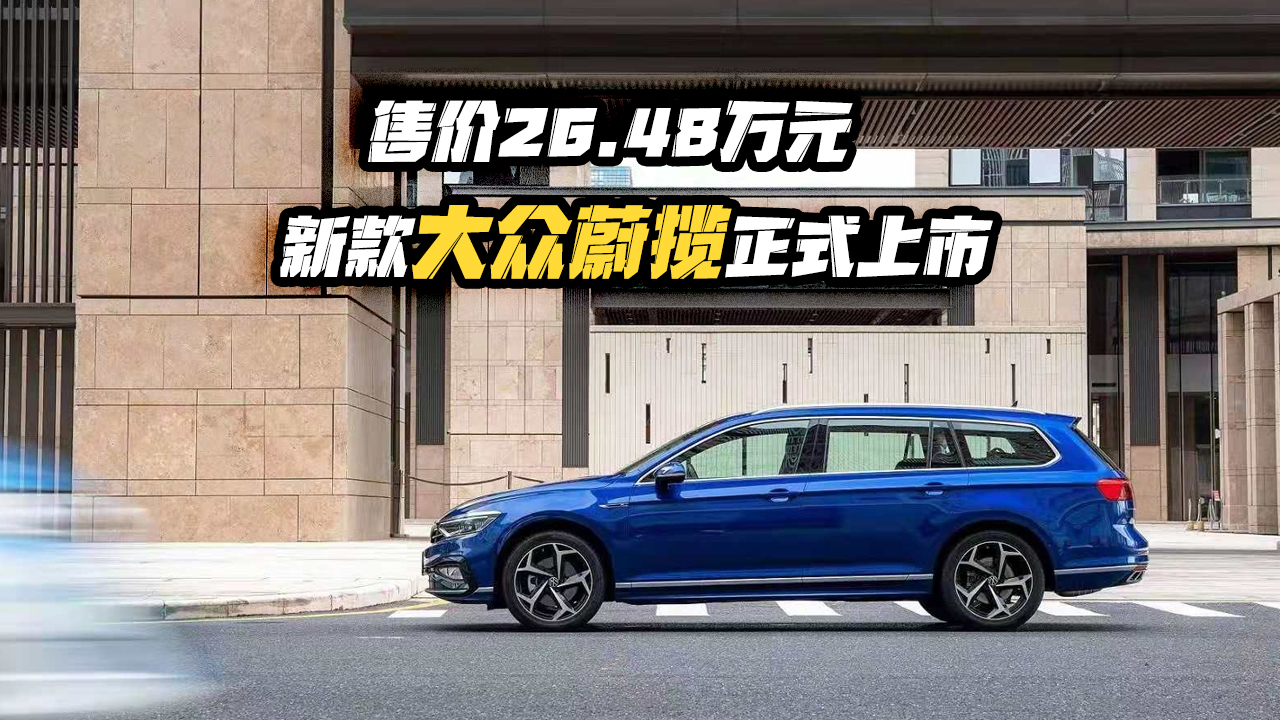 售价26.48万元

新款大众蔚揽正式上市